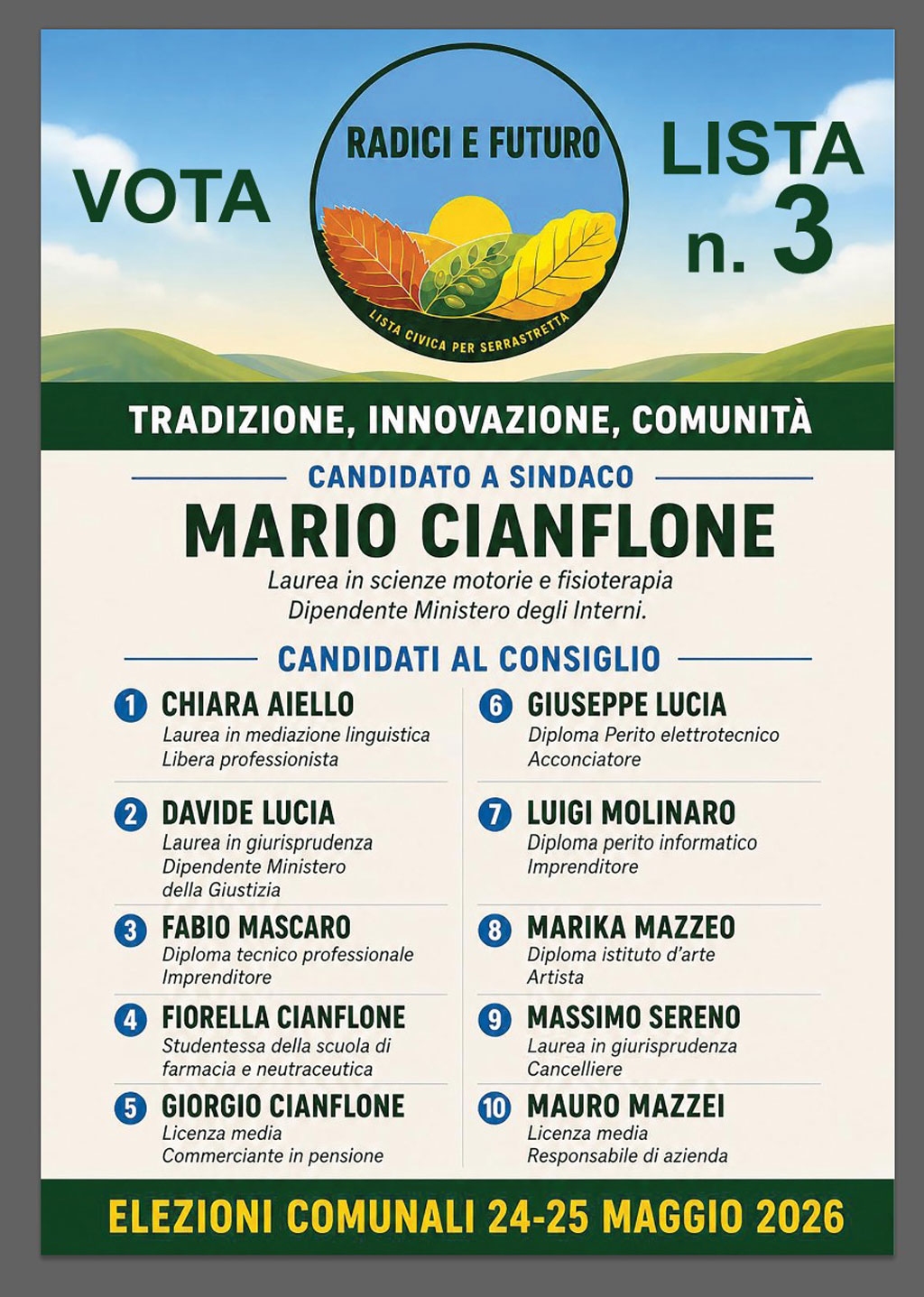 VOTA

RADICI E FUTURO

LISTA CIVICA PER SERRASTRETTA

LISTA n. 3

TRADIZIONE, INNOVAZIONE, COMUNITÀ

CANDIDATO A SINDACO

MARIO CIANFLONE

Laurea in scienze motorie e fisioterapia
Dipendente Ministero degli Interni.

CANDIDATI AL CONSIGLIO

1 CHIARA AIELLO
Laurea in mediazione linguistica
Libera professionista

2 DAVIDE LUCIA
Laurea in giurisprudenza
Dipendente Ministero della Giustizia

3 FABIO MASCARO
Diploma tecnico professionale
Imprenditore

4 FIORELLA CIANFLONE
Studentessa della scuola di farmacia e neutraceutica

5 GIORGIO CIANFLONE
Licenza media
Commerciante in pensione

6 GIUSEPPE LUCIA
Diploma Perito elettrotecnico
Acconciatore

7 LUIGI MOLINARO
Diploma perito informatico
Imprenditore

8 MARIKA MAZZEO
Diploma istituto d'arte
Artista

9 MASSIMO SERENO
Laurea in giurisprudenza
Cancelliere

10 MAURO MAZZEI
Licenza media
Responsabile di azienda

ELEZIONI COMUNALI 24-25 MAGGIO 2026